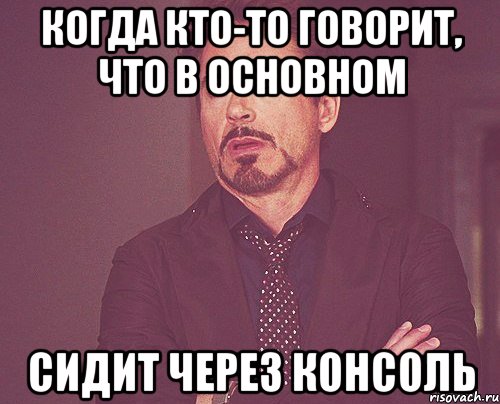 КОГДА КТО-ТО ГОВОРИТ, ЧТО В ОСНОВНОМ

СИДИТ ЧЕРЕЗ КОНСОЛЬ

risovach.ru